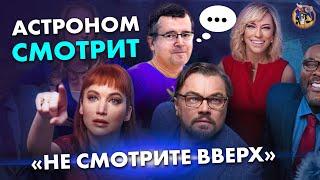 АСТРОНОМ СМОТРИТ

...

«НЕ СМОТРИТЕ ВВЕРХ»